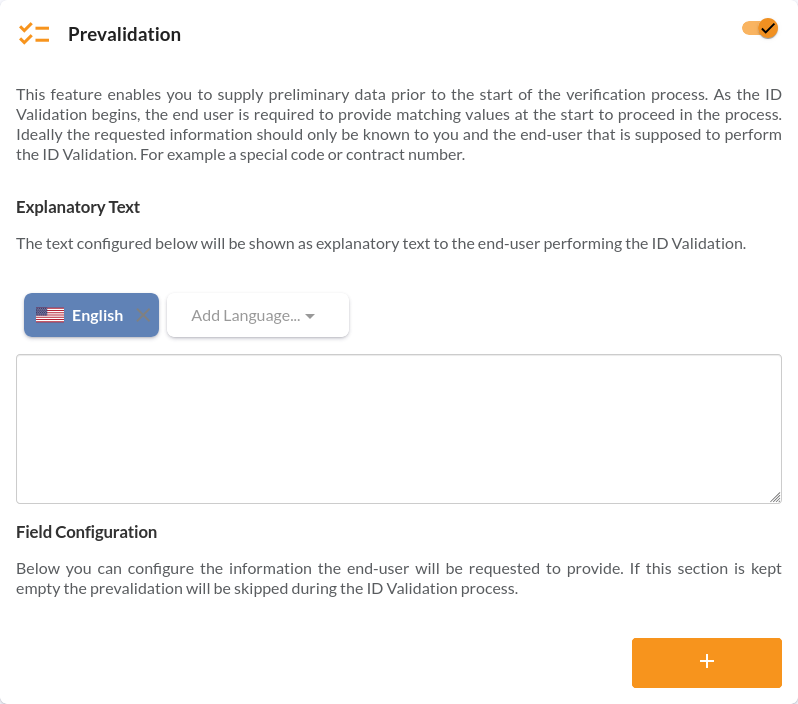 Prevalidation

This feature enables you to supply preliminary data prior to the start of the verification process. As the ID Validation begins, the end user is required to provide matching values at the start to proceed in the process. Ideally the requested information should only be known to you and the end-user that is supposed to perform the ID Validation. For example a special code or contract number.

Explanatory Text

The text configured below will be shown as explanatory text to the end-user performing the ID Validation.

English

Add Language...

Field Configuration

Below you can configure the information the end-user will be requested to provide. If this section is kept empty the prevalidation will be skipped during the ID Validation process.

+